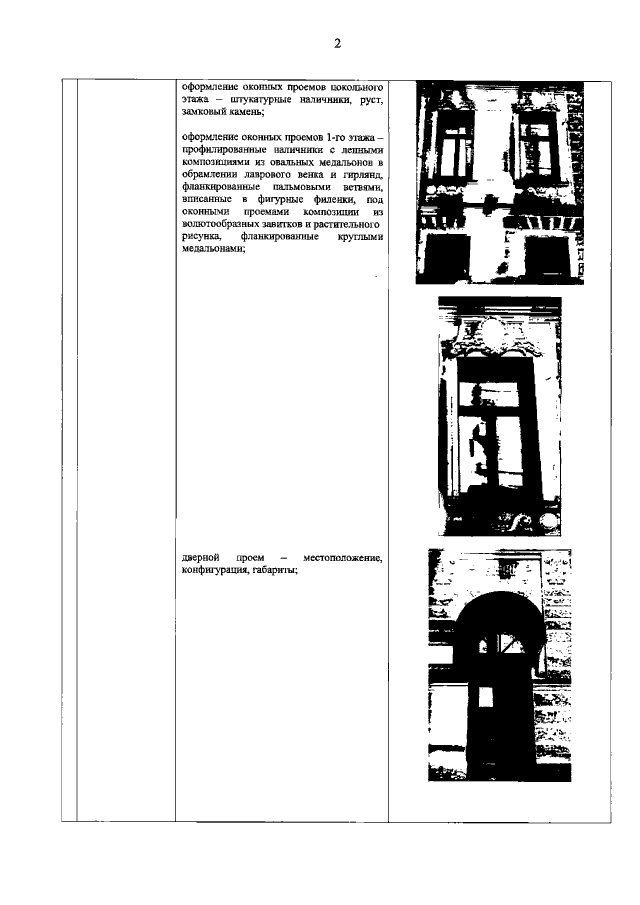 2

оформление оконных проемов цокольного этажа – штукатурные наличники, руст, замковый камень;

оформление оконных проемов 1-го этажа – профилированные наличники с лепными композициями из овальных медальонов в обрамлении лаврового венка и гирлянд, фланкированные пальмовыми ветвями, вписанные в фигурные филенки, под оконными проемами композиции из волютообразных завитков и растительного рисунка, фланкированные круглыми медальонами;

дверной проем – местоположение, конфигурация, габариты;